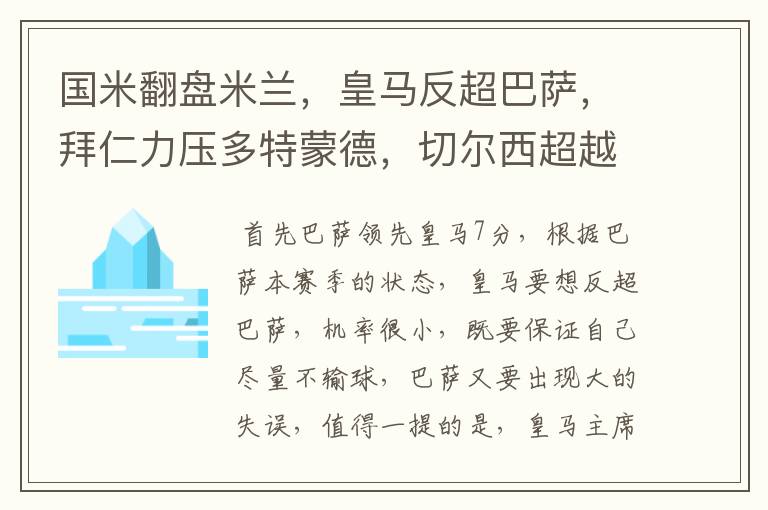 国米翻盘米兰，皇马反超巴萨，拜仁力压多特蒙德，切尔西超越

首先巴萨领先皇马7分，根据巴萨本赛季的状态，皇马要想反超巴萨，机率很小，既要保证自己尽量不输球，巴萨又要出现大的失误，值得一提的是，皇马主席